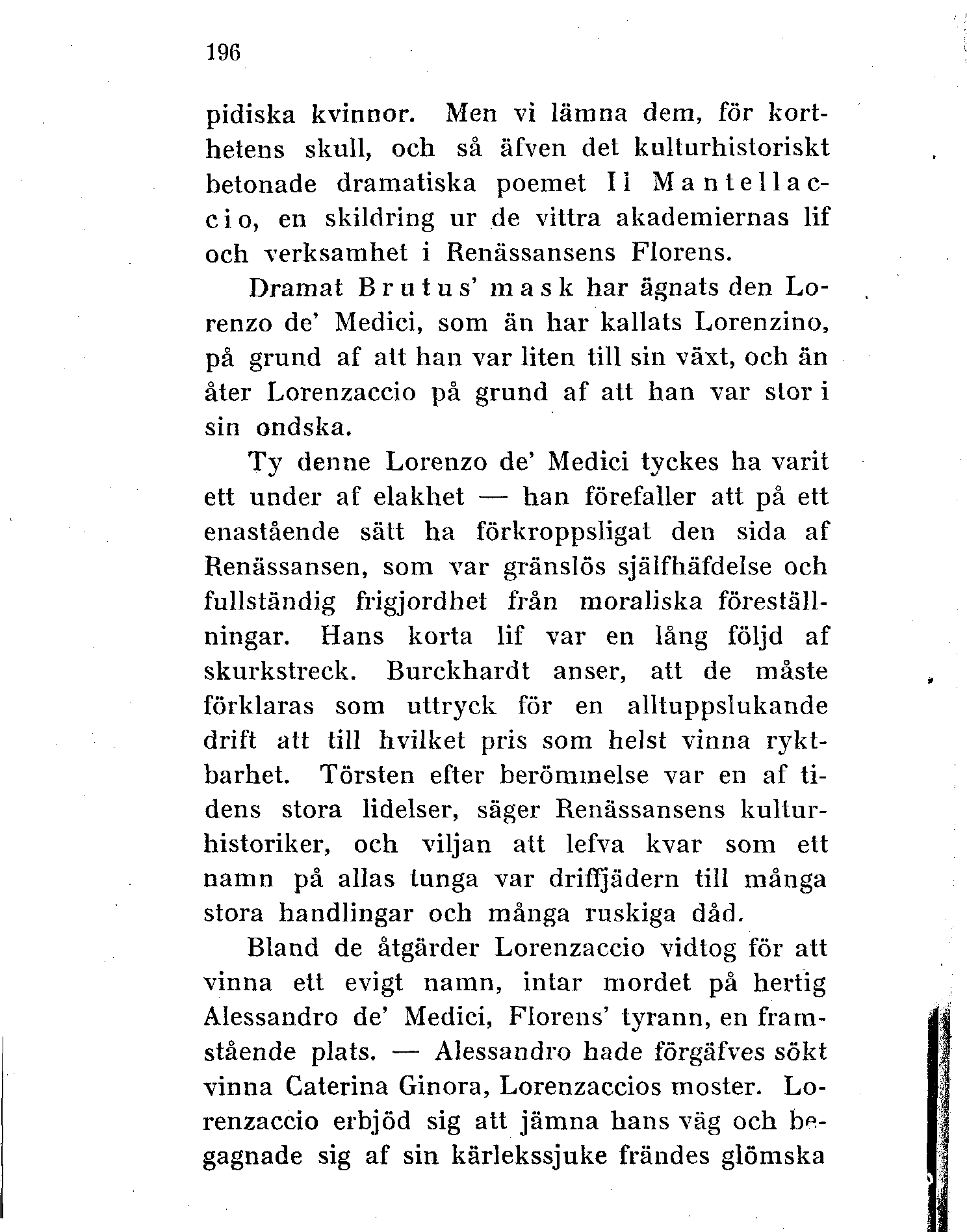 196

pidiska kvinnor. Men vi lämna dem, för korthetens skull, och så äfven det kulturhistoriskt betonade dramatiska poemet Il Mantellaccio, en skildring ur de vittra akademiernas lif och verksamhet i Renässansens Florens.

Dramat Brutus' mask har ägnats den Lorenzo de' Medici, som än har kallats Lorenzino, på grund af att han var liten till sin växt, och än åter Lorenzaccio på grund af att han var stor i sin ondska.

Ty denne Lorenzo de' Medici tyckes ha varit ett under af elakhet — han förefaller att på ett enastående sätt ha förkroppsligat den sida af Renässansen, som var gränslös själfhäfdelse och fullständig frigjordhet från moraliska föreställningar. Hans korta lif var en lång följd af skurkstreck. Burckhardt anser, att de måste förklaras som uttryck för en alltuppslukande drift att till hvilket pris som helst vinna ryktbarhet. Törsten efter berömmelse var en af tidens stora lidelser, säger Renässansens kulturhistoriker, och viljan att lefva kvar som ett namn på allas tunga var driffjädern till många stora handlingar och många ruskiga dåd.

Bland de åtgärder Lorenzaccio vidtog för att vinna ett evigt namn, intar mordet på hertig Alessandro de' Medici, Florens' tyrann, en framstående plats. — Alessandro hade förgäfves sökt vinna Caterina Ginora, Lorenzaccios moster. Lorenzaccio erbjöd sig att jämna hans väg och begagnade sig af sin kärlekssjuke frändes glömska